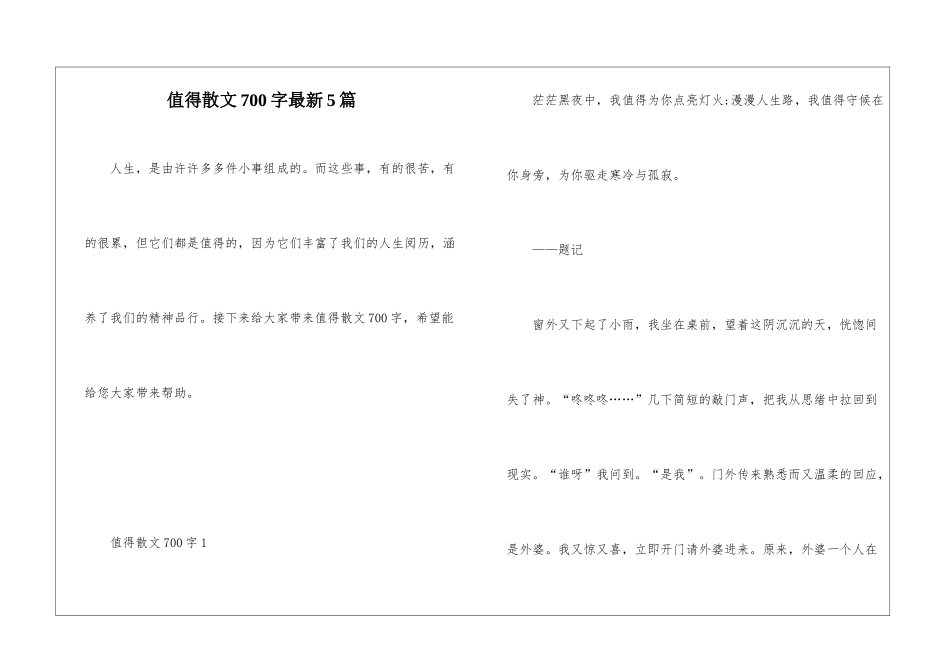 值得散文700字最新5篇

人生，是由许许多多件小事组成的。而这些事，有的很苦，有的很累，但它们都是值得的，因为它们丰富了我们的人生阅历，涵养了我们的精神品行。接下来给大家带来值得散文700字，希望能给您大家带来帮助。

值得散文700字1

茫茫黑夜中，我值得为你点亮灯火;漫漫人生路，我值得守候在你身旁，为你驱走寒冷与孤寂。

——题记

窗外又下起了小雨，我坐在桌前，望着这阴沉沉的天，恍惚间失了神。“咚咚咚……”几下简短的敲门声，把我从思绪中拉回到现实。“谁呀”我问到。“是我”。门外传来熟悉而又温柔的回应，是外婆。我又惊又喜，立即开门请外婆进来。原来，外婆一个人在